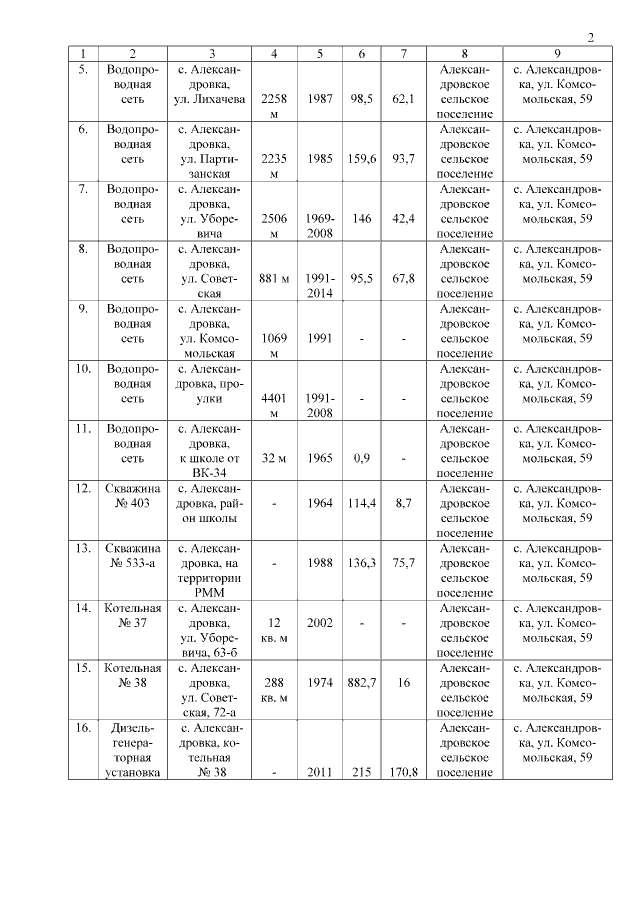 2

| 1 | 2 | 3 | 4 | 5 | 6 | 7 | 8 | 9 |
|---|---|---|---|---|---|---|---|---|
| 5. | Водопроводная сеть | с. Александровка, ул. Лихачева | 2258 м | 1987 | 98,5 | 62,1 | Александровское сельское поселение | с. Александровка, ул. Комсомольская, 59 |
| 6. | Водопроводная сеть | с. Александровка, ул. Партизанская | 2235 м | 1985 | 159,6 | 93,7 | Александровское сельское поселение | с. Александровка, ул. Комсомольская, 59 |
| 7. | Водопроводная сеть | с. Александровка, ул. Уборевича | 2506 м | 1969-2008 | 146 | 42,4 | Александровское сельское поселение | с. Александровка, ул. Комсомольская, 59 |
| 8. | Водопроводная сеть | с. Александровка, ул. Советская | 881 м | 1991-2014 | 95,5 | 67,8 | Александровское сельское поселение | с. Александровка, ул. Комсомольская, 59 |
| 9. | Водопроводная сеть | с. Александровка, ул. Комсомольская | 1069 м | 1991 | - | - | Александровское сельское поселение | с. Александровка, ул. Комсомольская, 59 |
| 10. | Водопроводная сеть | с. Александровка, проулки | 4401 м | 1991-2008 | - | - | Александровское сельское поселение | с. Александровка, ул. Комсомольская, 59 |
| 11. | Водопроводная сеть | с. Александровка, к школе от ВК-34 | 32 м | 1965 | 0,9 | - | Александровское сельское поселение | с. Александровка, ул. Комсомольская, 59 |
| 12. | Скважина № 403 | с. Александровка, район школы | - | 1964 | 114,4 | 8,7 | Александровское сельское поселение | с. Александровка, ул. Комсомольская, 59 |
| 13. | Скважина № 533-а | с. Александровка, на территории РММ | - | 1988 | 136,3 | 75,7 | Александровское сельское поселение | с. Александровка, ул. Комсомольская, 59 |
| 14. | Котельная № 37 | с. Александровка, ул. Уборевича, 63-б | 12 кв. м | 2002 | - | - | Александровское сельское поселение | с. Александровка, ул. Комсомольская, 59 |
| 15. | Котельная № 38 | с. Александровка, ул. Советская, 72-а | 288 кв. м | 1974 | 882,7 | 16 | Александровское сельское поселение | с. Александровка, ул. Комсомольская, 59 |
| 16. | Дизель-генераторная установка | с. Александровка, котельная № 38 | - | 2011 | 215 | 170,8 | Александровское сельское поселение | с. Александровка, ул. Комсомольская, 59 |